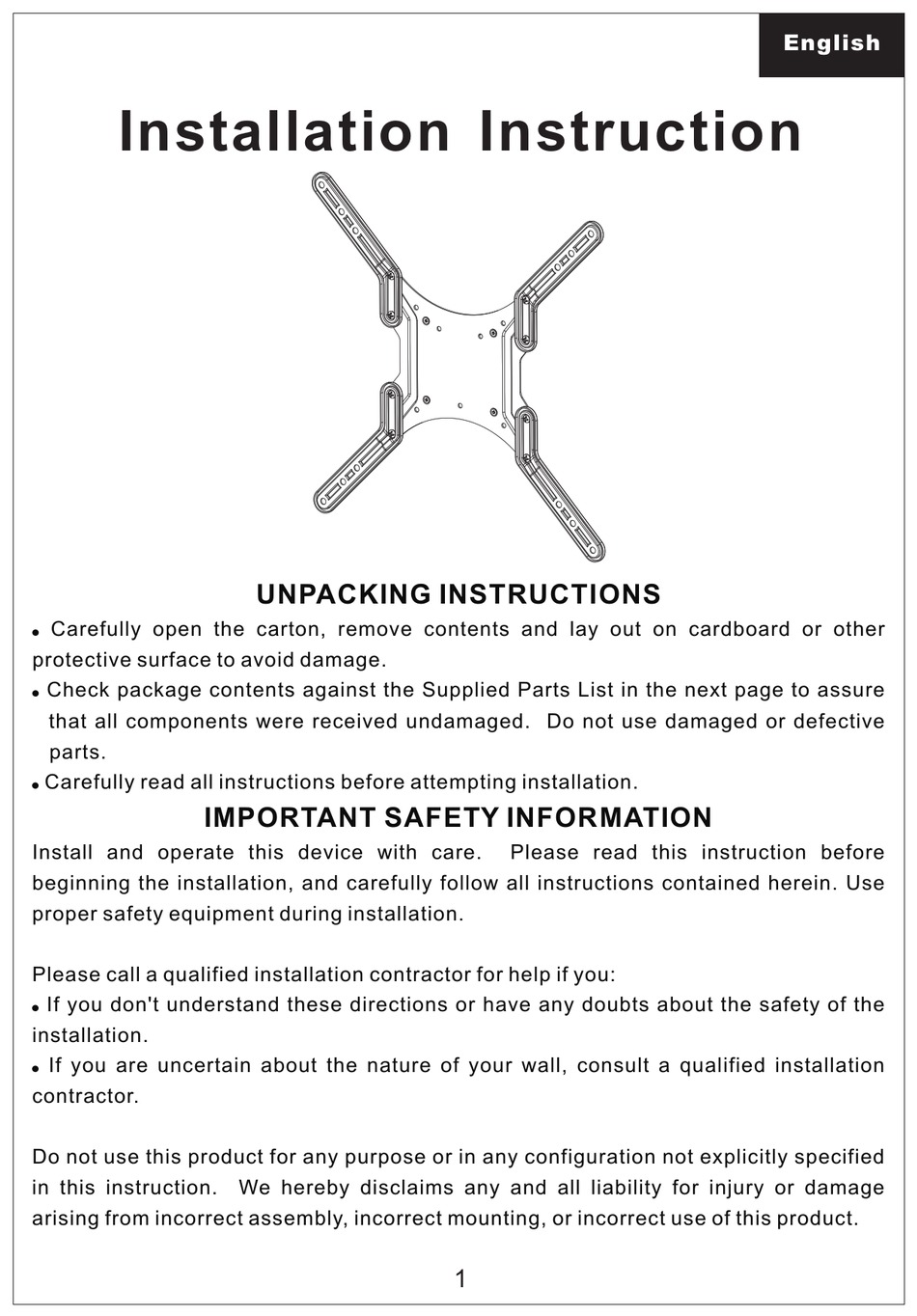 English

Installation Instruction

UNPACKING INSTRUCTIONS

• Carefully open the carton, remove contents and lay out on cardboard or other protective surface to avoid damage.

• Check package contents against the Supplied Parts List in the next page to assure that all components were received undamaged. Do not use damaged or defective parts.

• Carefully read all instructions before attempting installation.

IMPORTANT SAFETY INFORMATION

Install and operate this device with care. Please read this instruction before beginning the installation, and carefully follow all instructions contained herein. Use proper safety equipment during installation.

Please call a qualified installation contractor for help if you:

• If you don't understand these directions or have any doubts about the safety of the installation.

• If you are uncertain about the nature of your wall, consult a qualified installation contractor.

Do not use this product for any purpose or in any configuration not explicitly specified in this instruction. We hereby disclaims any and all liability for injury or damage arising from incorrect assembly, incorrect mounting, or incorrect use of this product.

1